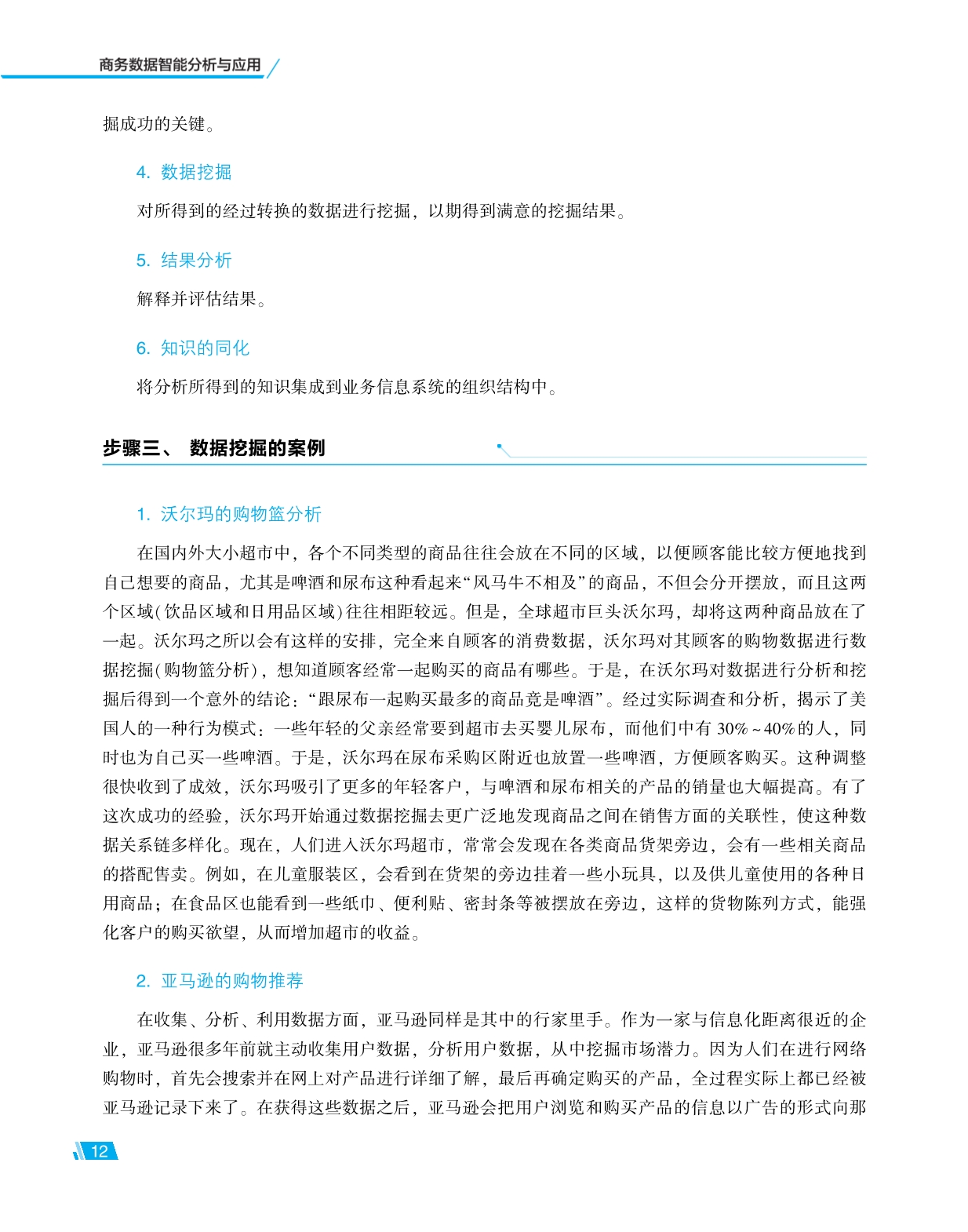 商务数据智能分析与应用

掘成功的关键。

4. 数据挖掘

对所得到的经过转换的数据进行挖掘，以期得到满意的挖掘结果。

5. 结果分析

解释并评估结果。

6. 知识的同化

将分析所得到的知识集成到业务信息系统的组织结构中。

步骤三、 数据挖掘的案例

1. 沃尔玛的购物篮分析

在国内外大小超市中，各个不同类型的商品往往会放在不同的区域，以便顾客能比较方便地找到自己想要的商品，尤其是啤酒和尿布这种看起来“风马牛不相及”的商品，不但会分开摆放，而且这两个区域(饮品区域和日用品区域)往往相距较远。但是，全球超市巨头沃尔玛，却将这两种商品放在了一起。沃尔玛之所以会有这样的安排，完全来自顾客的消费数据，沃尔玛对其顾客的购物数据进行数据挖掘(购物篮分析)，想知道顾客经常一起购买的商品有哪些。于是，在沃尔玛对数据进行分析和挖掘后得到一个意外的结论：“跟尿布一起购买最多的商品竟是啤酒”。经过实际调查和分析，揭示了美国人的一种行为模式：一些年轻的父亲经常要到超市去买婴儿尿布，而他们中有 30%～40%的人，同时也为自己买一些啤酒。于是，沃尔玛在尿布采购区附近也放置一些啤酒，方便顾客购买。这种调整很快收到了成效，沃尔玛吸引了更多的年轻客户，与啤酒和尿布相关的产品的销量也大幅提高。有了这次成功的经验，沃尔玛开始通过数据挖掘去更广泛地发现商品之间在销售方面的关联性，使这种数据关系链多样化。现在，人们进入沃尔玛超市，常常会发现在各类商品货架旁边，会有一些相关商品的搭配售卖。例如，在儿童服装区，会看到在货架的旁边挂着一些小玩具，以及供儿童使用的各种日用商品；在食品区也能看到一些纸巾、便利贴、密封条等被摆放在旁边，这样的货物陈列方式，能强化客户的购买欲望，从而增加超市的收益。

2. 亚马逊的购物推荐

在收集、分析、利用数据方面，亚马逊同样是其中的行家里手。作为一家与信息化距离很近的企业，亚马逊很多年前就主动收集用户数据，分析用户数据，从中挖掘市场潜力。因为人们在进行网络购物时，首先会搜索并在网上对产品进行详细了解，最后再确定购买的产品，全过程实际上都已经被亚马逊记录下来了。在获得这些数据之后，亚马逊会把用户浏览和购买产品的信息以广告的形式向那

12